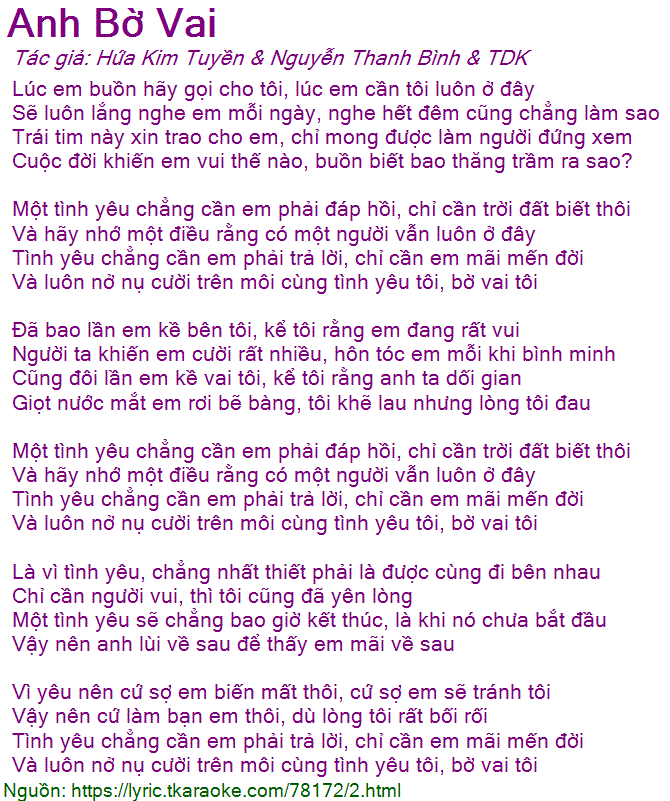 Anh Bờ Vai

Tác giả: Hứa Kim Tuyền & Nguyễn Thanh Bình & TDK

Lúc em buồn hãy gọi cho tôi, lúc em cần tôi luôn ở đây
Sẽ luôn lắng nghe em mỗi ngày, nghe hết đêm cũng chẳng làm sao
Trái tim này xin trao cho em, chỉ mong được làm người đứng xem
Cuộc đời khiến em vui thế nào, buồn biết bao thăng trầm ra sao?

Một tình yêu chẳng cần em phải đáp hồi, chỉ cần trời đất biết thôi
Và hãy nhớ một điều rằng có một người vẫn luôn ở đây
Tình yêu chẳng cần em phải trả lời, chỉ cần em mãi mến đời
Và luôn nở nụ cười trên môi cùng tình yêu tôi, bờ vai tôi

Đã bao lần em kề bên tôi, kể tôi rằng em đang rất vui
Người ta khiến em cười rất nhiều, hôn tóc em mỗi khi bình minh
Cũng đôi lần em kề vai tôi, kể tôi rằng anh ta dối gian
Giọt nước mắt em rơi bẽ bàng, tôi khẽ lau nhưng lòng tôi đau

Một tình yêu chẳng cần em phải đáp hồi, chỉ cần trời đất biết thôi
Và hãy nhớ một điều rằng có một người vẫn luôn ở đây
Tình yêu chẳng cần em phải trả lời, chỉ cần em mãi mến đời
Và luôn nở nụ cười trên môi cùng tình yêu tôi, bờ vai tôi

Là vì tình yêu, chẳng nhất thiết phải là được cùng đi bên nhau
Chỉ cần người vui, thì tôi cũng đã yên lòng
Một tình yêu sẽ chẳng bao giờ kết thúc, là khi nó chưa bắt đầu
Vậy nên anh lùi về sau để thấy em mãi về sau

Vì yêu nên cứ sợ em biến mất thôi, cứ sợ em sẽ tránh tôi
Vậy nên cứ làm bạn em thôi, dù lòng tôi rất bối rối
Tình yêu chẳng cần em phải trả lời, chỉ cần em mãi mến đời
Và luôn nở nụ cười trên môi cùng tình yêu tôi, bờ vai tôi

Nguồn: https://lyric.tkaraoke.com/78172/2.html